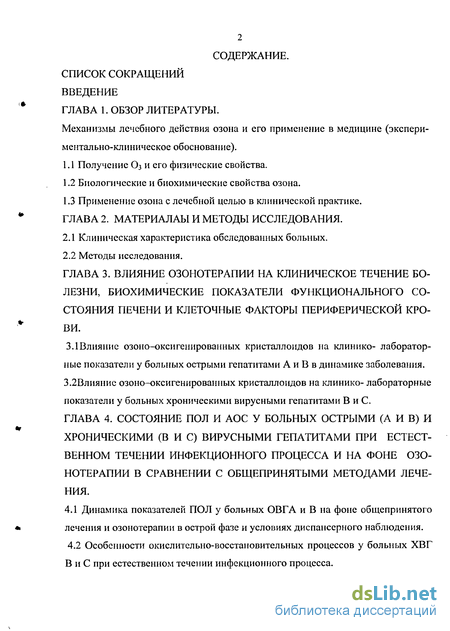 2

СОДЕРЖАНИЕ.

СПИСОК СОКРАЩЕНИЙ

ВВЕДЕНИЕ

ГЛАВА 1. ОБЗОР ЛИТЕРАТУРЫ.

Механизмы лечебного действия озона и его применение в медицине (экспериментально-клиническое обоснование).

1.1 Получение $O_3$ и его физические свойства.

1.2 Биологические и биохимические свойства озона.

1.3 Применение озона с лечебной целью в клинической практике.

ГЛАВА 2. МАТЕРИАЛАЫ И МЕТОДЫ ИССЛЕДОВАНИЯ.

2.1 Клиническая характеристика обследованных больных.

2.2 Методы исследования.

ГЛАВА 3. ВЛИЯНИЕ ОЗОНОТЕРАПИИ НА КЛИНИЧЕСКОЕ ТЕЧЕНИЕ БОЛЕЗНИ, БИОХИМИЧЕСКИЕ ПОКАЗАТЕЛИ ФУНКЦИОНАЛЬНОГО СОСТОЯНИЯ ПЕЧЕНИ И КЛЕТОЧНЫЕ ФАКТОРЫ ПЕРИФЕРИЧЕСКОЙ КРОВИ.

3.1Влияние озоно–оксигенированных кристаллоидов на клинико- лабораторные показатели у больных острыми гепатитами А и В в динамике заболевания.

3.2Влияние озоно–оксигенированных кристаллоидов на клинико- лабораторные показатели у больных хроническими вирусными гепатитами В и С.

ГЛАВА 4. СОСТОЯНИЕ ПОЛ И АОС У БОЛЬНЫХ ОСТРЫМИ (А И В) И ХРОНИЧЕСКИМИ (В И С) ВИРУСНЫМИ ГЕПАТИТАМИ ПРИ ЕСТЕСТВЕННОМ ТЕЧЕНИИ ИНФЕКЦИОННОГО ПРОЦЕССА И НА ФОНЕ ОЗОНОТЕРАПИИ В СРАВНЕНИИ С ОБЩЕПРИНЯТЫМИ МЕТОДАМИ ЛЕЧЕНИЯ.

4.1 Динамика показателей ПОЛ у больных ОВГА и В на фоне общепринятого лечения и озонотерапии в острой фазе и условиях диспансерного наблюдения.

4.2 Особенности окислительно-восстановительных процессов у больных ХВГ В и С при естественном течении инфекционного процесса.

dsLib.net
библиотека диссертаций